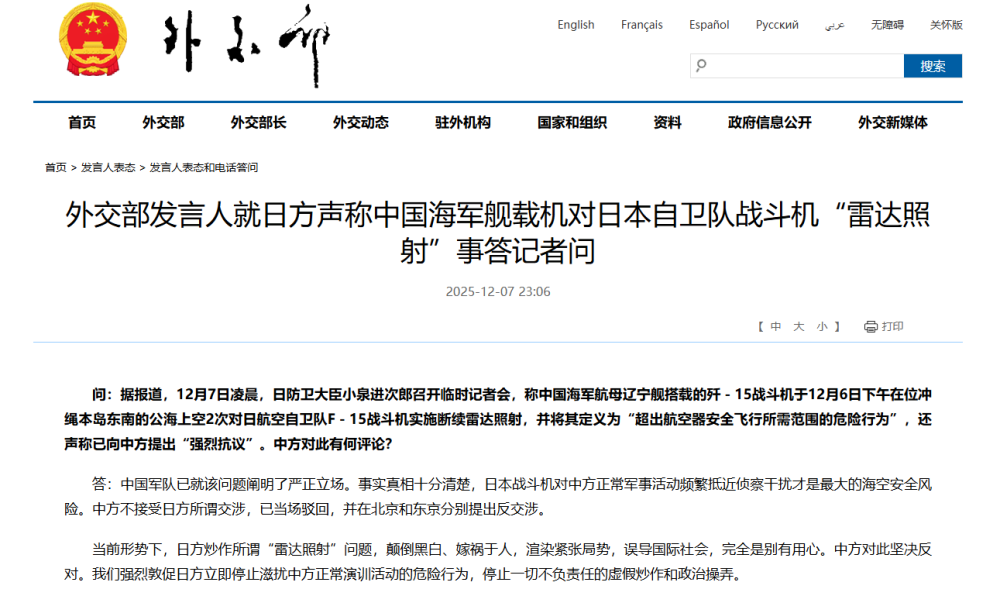 外交部

English Français Español Русский عربي 无障碍 关怀版

搜索

首页 外交部 外交部长 外交动态 驻外机构 国家和组织 资料 政府信息公开 外交新媒体

首页 > 发言人表态 > 发言人表态和电话答问

外交部发言人就日方声称中国海军舰载机对日本自卫队战斗机“雷达照射”事答记者问

2025-12-07 23:06

【 中 大 小 】 打印

问：据报道，12月7日凌晨，日防卫大臣小泉进次郎召开临时记者会，称中国海军航母辽宁舰搭载的歼－15战斗机于12月6日下午在位冲绳本岛东南的公海上空2次对日航空自卫队F－15战斗机实施断续雷达照射，并将其定义为“超出航空器安全飞行所需范围的危险行为”，还声称已向中方提出“强烈抗议”。中方对此有何评论？

答：中国军队已就该问题阐明了严正立场。事实真相十分清楚，日本战斗机对中方正常军事活动频繁抵近侦察干扰才是最大的海空安全风险。中方不接受日方所谓交涉，已当场驳回，并在北京和东京分别提出反交涉。

当前形势下，日方炒作所谓“雷达照射”问题，颠倒黑白、嫁祸于人，渲染紧张局势，误导国际社会，完全是别有用心。中方对此坚决反对。我们强烈敦促日方立即停止滋扰中方正常演训活动的危险行为，停止一切不负责任的虚假炒作和政治操弄。